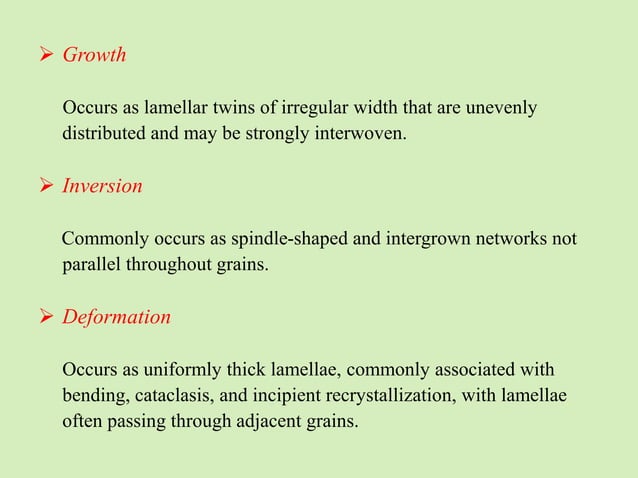 ➢ Growth

Occurs as lamellar twins of irregular width that are unevenly distributed and may be strongly interwoven.

➢ Inversion

Commonly occurs as spindle-shaped and intergrown networks not parallel throughout grains.

➢ Deformation

Occurs as uniformly thick lamellae, commonly associated with bending, cataclasis, and incipient recrystallization, with lamellae often passing through adjacent grains.